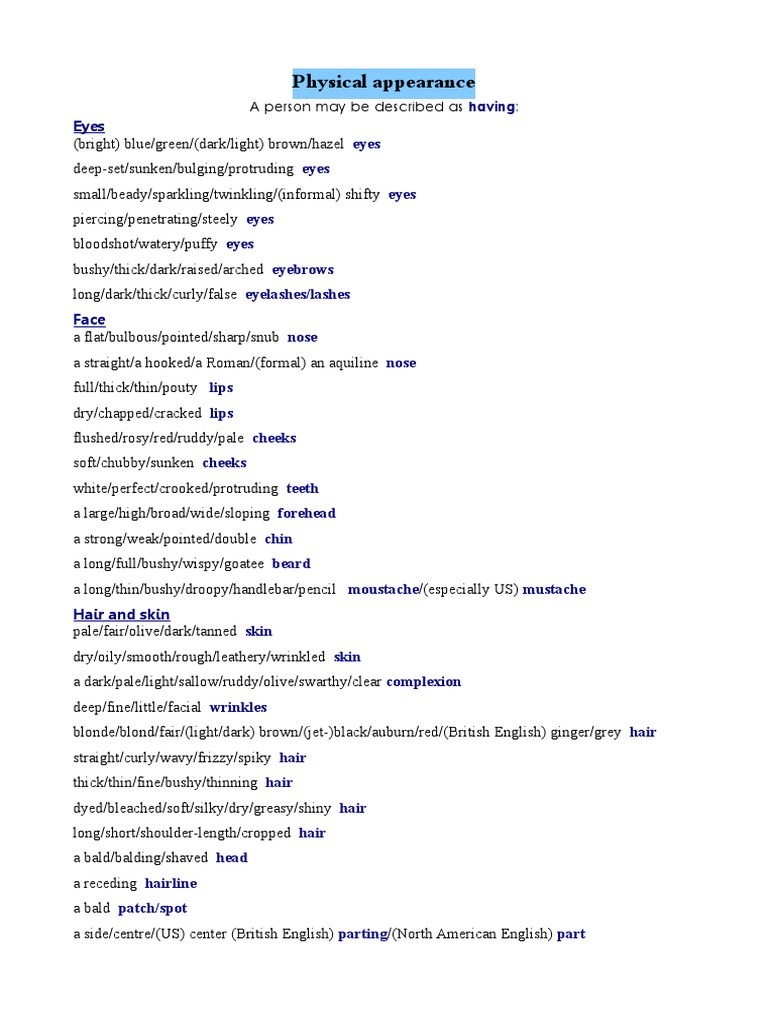 Physical appearance

A person may be described as having:

Eyes

(bright) blue/green/(dark/light) brown/hazel eyes

deep-set/sunken/bulging/protruding eyes

small/beady/sparkling/twinkling/(informal) shifty eyes

piercing/penetrating/steely eyes

bloodshot/watery/puffy eyes

bushy/thick/dark/raised/arched eyebrows

long/dark/thick/curly/false eyelashes/lashes

Face

a flat/bulbous/pointed/sharp/snub nose

a straight/a hooked/a Roman/(formal) an aquiline nose

full/thick/thin/pouty lips

dry/chapped/cracked lips

flushed/rosy/red/ruddy/pale cheeks

soft/chubby/sunken cheeks

white/perfect/crooked/protruding teeth

a large/high/broad/wide/sloping forehead

a strong/weak/pointed/double chin

a long/full/bushy/wispy/goatee beard

a long/thin/bushy/droopy/handlebar/pencil moustache/(especially US) mustache

Hair and skin

pale/fair/olive/dark/tanned skin

dry/oily/smooth/rough/leathery/wrinkled skin

a dark/pale/light/sallow/ruddy/olive/swarthy/clear complexion

deep/fine/little/facial wrinkles

blonde/blond/fair/(light/dark) brown/(jet-)black/auburn/red/(British English) ginger/grey hair

straight/curly/wavy/frizzy/spiky hair

thick/thin/fine/bushy/thinning hair

dyed/bleached/soft/silky/dry/greasy/shiny hair

long/short/shoulder-length/cropped hair

a bald/balding/shaved head

a receding hairline

a bald patch/spot

a side/centre/(US) center (British English) parting/(North American English) part